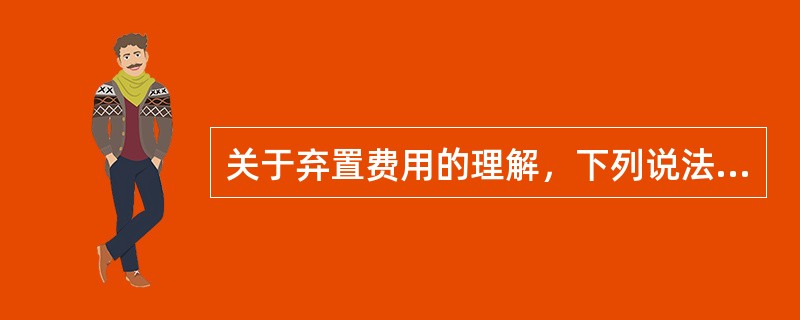 关于弃置费用的理解，下列说法...